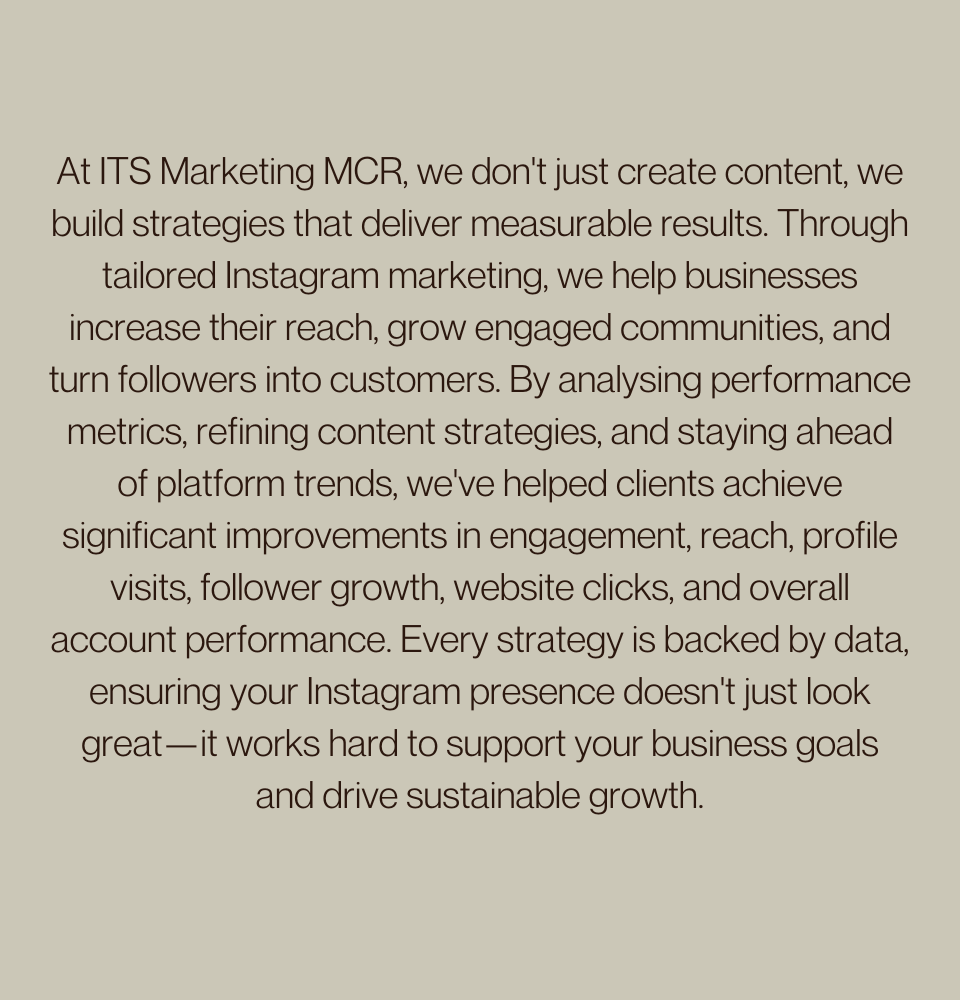 At ITS Marketing MCR, we don't just create content, we build strategies that deliver measurable results. Through tailored Instagram marketing, we help businesses increase their reach, grow engaged communities, and turn followers into customers. By analysing performance metrics, refining content strategies, and staying ahead of platform trends, we've helped clients achieve significant improvements in engagement, reach, profile visits, follower growth, website clicks, and overall account performance. Every strategy is backed by data, ensuring your Instagram presence doesn't just look great—it works hard to support your business goals and drive sustainable growth.